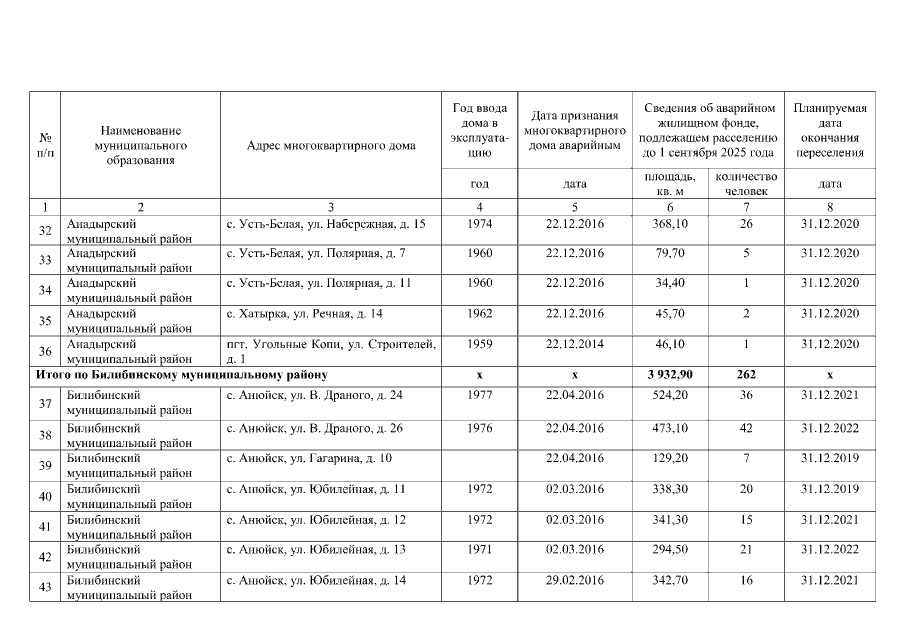 | № п/п | Наименование муниципального образования | Адрес многоквартирного дома | Год ввода дома в эксплуатацию | Дата признания многоквартирного дома аварийным | Сведения об аварийном жилищном фонде, подлежащем расселению до 1 сентября 2025 года | | Планируемая дата окончания переселения |
|---|---|---|---|---|---|---|---|
| | | | год | дата | площадь, кв. м | количество человек | дата |
| 1 | 2 | 3 | 4 | 5 | 6 | 7 | 8 |
| 32 | Анадырский муниципальный район | с. Усть-Белая, ул. Набережная, д. 15 | 1974 | 22.12.2016 | 368,10 | 26 | 31.12.2020 |
| 33 | Анадырский муниципальный район | с. Усть-Белая, ул. Полярная, д. 7 | 1960 | 22.12.2016 | 79,70 | 5 | 31.12.2020 |
| 34 | Анадырский муниципальный район | с. Усть-Белая, ул. Полярная, д. 11 | 1960 | 22.12.2016 | 34,40 | 1 | 31.12.2020 |
| 35 | Анадырский муниципальный район | с. Хатырка, ул. Речная, д. 14 | 1962 | 22.12.2016 | 45,70 | 2 | 31.12.2020 |
| 36 | Анадырский муниципальный район | пгт. Угольные Копи, ул. Строителей, д. 1 | 1959 | 22.12.2014 | 46,10 | 1 | 31.12.2020 |
| Итого по Билибинскому муниципальному району | | | x | x | 3 932,90 | 262 | x |
| 37 | Билибинский муниципальный район | с. Анюйск, ул. В. Драного, д. 24 | 1977 | 22.04.2016 | 524,20 | 36 | 31.12.2021 |
| 38 | Билибинский муниципальный район | с. Анюйск, ул. В. Драного, д. 26 | 1976 | 22.04.2016 | 473,10 | 42 | 31.12.2022 |
| 39 | Билибинский муниципальный район | с. Анюйск, ул. Гагарина, д. 10 | | 22.04.2016 | 129,20 | 7 | 31.12.2019 |
| 40 | Билибинский муниципальный район | с. Анюйск, ул. Юбилейная, д. 11 | 1972 | 02.03.2016 | 338,30 | 20 | 31.12.2019 |
| 41 | Билибинский муниципальный район | с. Анюйск, ул. Юбилейная, д. 12 | 1972 | 02.03.2016 | 341,30 | 15 | 31.12.2021 |
| 42 | Билибинский муниципальный район | с. Анюйск, ул. Юбилейная, д. 13 | 1971 | 02.03.2016 | 294,50 | 21 | 31.12.2022 |
| 43 | Билибинский муниципальный район | с. Анюйск, ул. Юбилейная, д. 14 | 1972 | 29.02.2016 | 342,70 | 16 | 31.12.2021 |